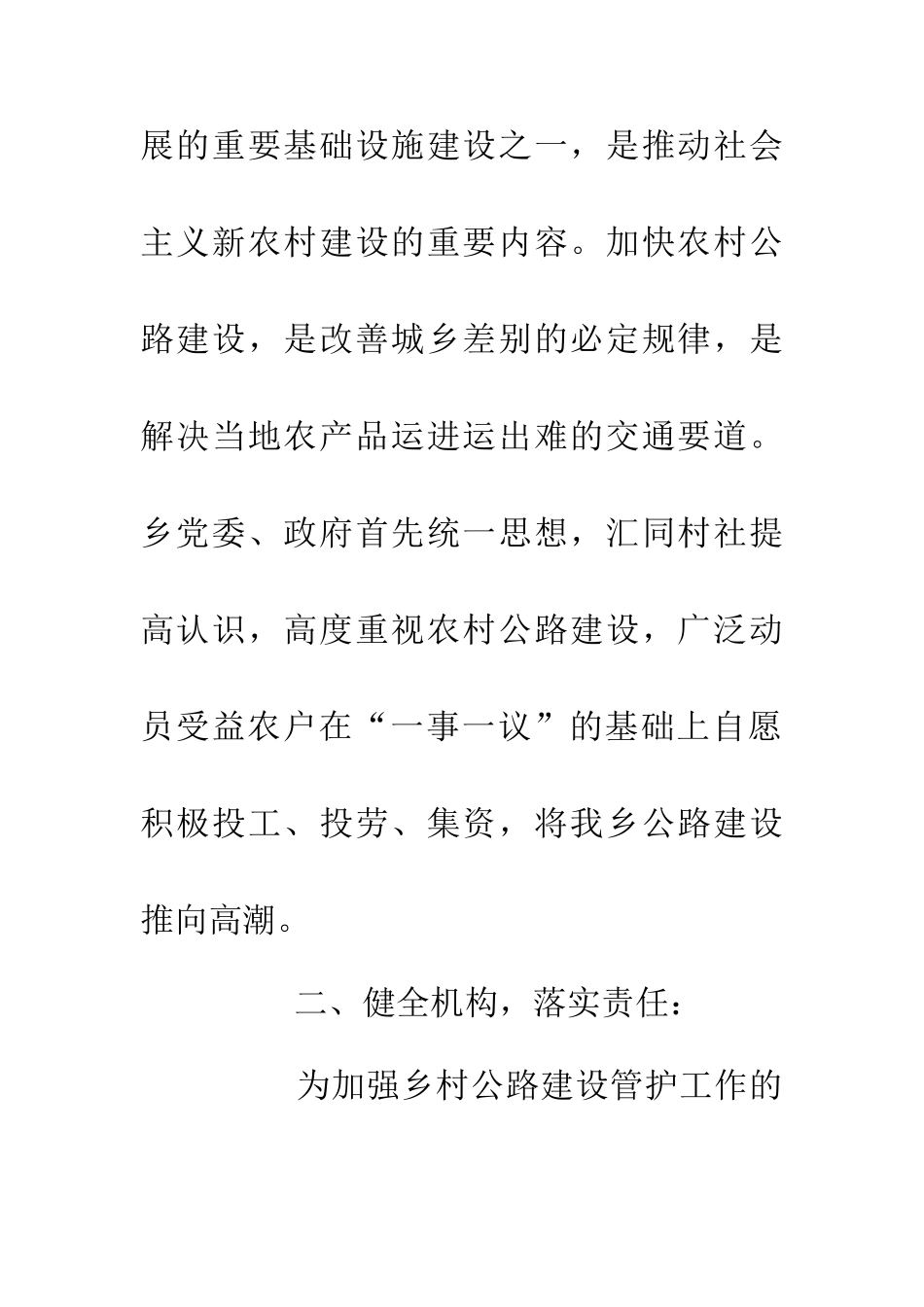 展的重要基础设施建设之一，是推动社会主义新农村建设的重要内容。加快农村公路建设，是改善城乡差别的必定规律，是解决当地农产品运进运出难的交通要道。乡党委、政府首先统一思想，汇同村社提高认识，高度重视农村公路建设，广泛动员受益农户在“一事一议”的基础上自愿积极投工、投劳、集资，将我乡公路建设推向高潮。

二、健全机构，落实责任：

为加强乡村公路建设管护工作的